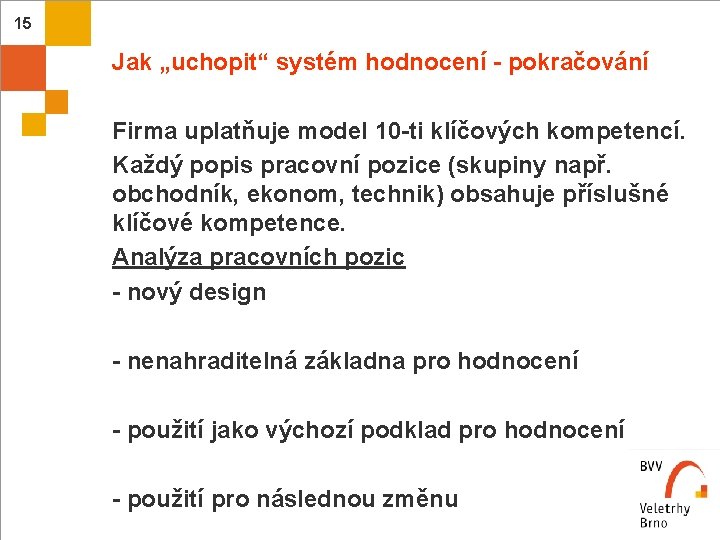 15

Jak „uchopit“ systém hodnocení - pokračování

Firma uplatňuje model 10-ti klíčových kompetencí.

Každý popis pracovní pozice (skupiny např. obchodník, ekonom, technik) obsahuje příslušné klíčové kompetence.

Analýza pracovních pozic

- nový design

- nenahraditelná základna pro hodnocení

- použití jako výchozí podklad pro hodnocení

- použití pro následnou změnu

BVV
Veletrhy
Brno